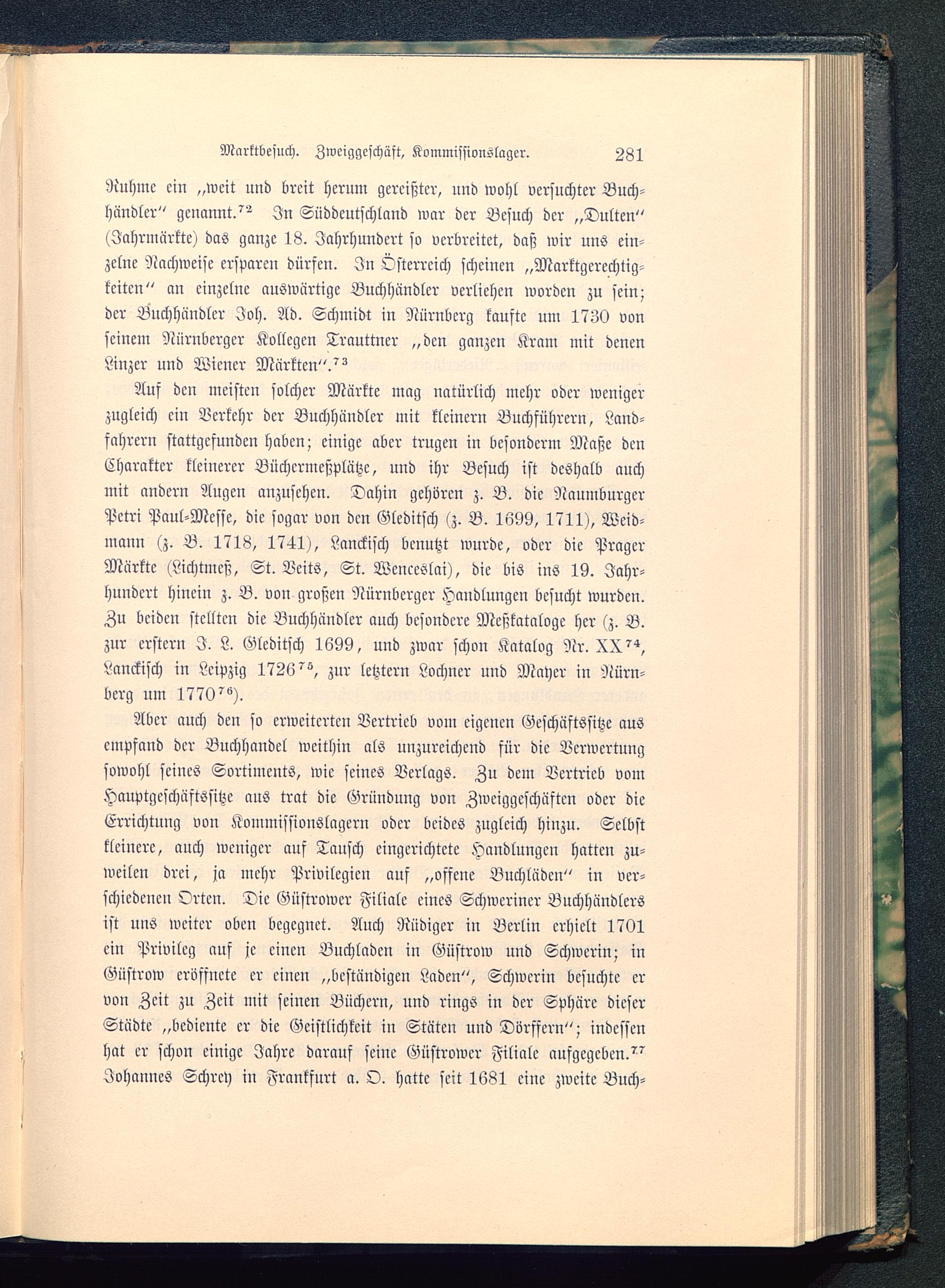 Marktbesuch. Zweiggeschäft, Kommissionslager. 281

Ruhme ein „weit und breit herum gereißter, und wohl versuchter Buchhändler“ genannt.$^{72}$ In Süddeutschland war der Besuch der „Dulten“ (Jahrmärkte) das ganze 18. Jahrhundert so verbreitet, daß wir uns einzelne Nachweise ersparen dürfen. In Österreich scheinen „Marktgerechtigkeiten“ an einzelne auswärtige Buchhändler verliehen worden zu sein; der Buchhändler Joh. Ad. Schmidt in Nürnberg kaufte um 1730 von seinem Nürnberger Kollegen Trauttner „den ganzen Kram mit denen Linzer und Wiener Märkten“.$^{73}$

Auf den meisten solcher Märkte mag natürlich mehr oder weniger zugleich ein Verkehr der Buchhändler mit kleinern Buchführern, Landfahrern stattgefunden haben; einige aber trugen in besonderm Maße den Charakter kleinerer Büchermeßplätze, und ihr Besuch ist deshalb auch mit andern Augen anzusehen. Dahin gehören z. B. die Naumburger Petri Paul-Messe, die sogar von den Gleditsch (z. B. 1699, 1711), Weidmann (z. B. 1718, 1741), Lanckisch benutzt wurde, oder die Prager Märkte (Lichtmeß, St. Veits, St. Wenceslai), die bis ins 19. Jahrhundert hinein z. B. von großen Nürnberger Handlungen besucht wurden. Zu beiden stellten die Buchhändler auch besondere Meßkataloge her (z. B. zur erstern J. L. Gleditsch 1699, und zwar schon Katalog Nr. XX$^{74}$, Lanckisch in Leipzig 1726$^{75}$, zur letztern Lochner und Mayer in Nürnberg um 1770$^{76}$).

Aber auch den so erweiterten Vertrieb vom eigenen Geschäftssitze aus empfand der Buchhandel weithin als unzureichend für die Verwertung sowohl seines Sortiments, wie seines Verlags. Zu dem Vertrieb vom Hauptgeschäftssitze aus trat die Gründung von Zweiggeschäften oder die Errichtung von Kommissionslagern oder beides zugleich hinzu. Selbst kleinere, auch weniger auf Tausch eingerichtete Handlungen hatten zuweilen drei, ja mehr Privilegien auf „offene Buchläden“ in verschiedenen Orten. Die Güstrower Filiale eines Schweriner Buchhändlers ist uns weiter oben begegnet. Auch Rüdiger in Berlin erhielt 1701 ein Privileg auf je einen Buchladen in Güstrow und Schwerin; in Güstrow eröffnete er einen „beständigen Laden“, Schwerin besuchte er von Zeit zu Zeit mit seinen Büchern, und rings in der Sphäre dieser Städte „bediente er die Geistlichkeit in Stäten und Dörffern“; indessen hat er schon einige Jahre darauf seine Güstrower Filiale aufgegeben.$^{77}$ Johannes Schrey in Frankfurt a. O. hatte seit 1681 eine zweite Buch-